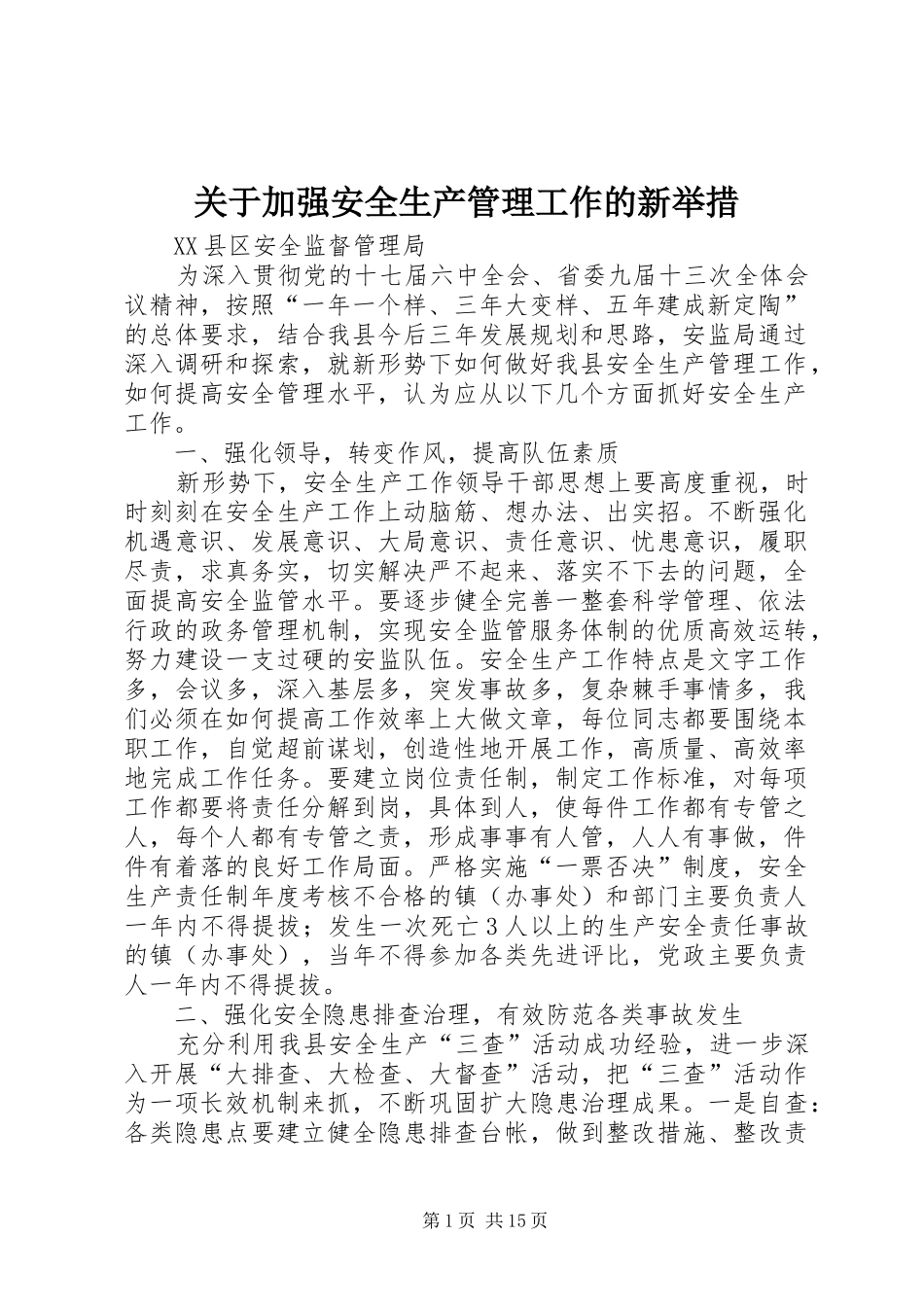 关于加强安全生产管理工作的新举措

XX县区安全监督管理局

为深入贯彻党的十七届六中全会、省委九届十三次全体会议精神，按照“一年一个样、三年大变样、五年建成新定陶”的总体要求，结合我县今后三年发展规划和思路，安监局通过深入调研和探索，就新形势下如何做好我县安全生产管理工作，如何提高安全管理水平，认为应从以下几个方面抓好安全生产工作。

一、强化领导，转变作风，提高队伍素质

新形势下，安全生产工作领导干部思想上要高度重视，时时刻刻在安全生产工作上动脑筋、想办法、出实招。不断强化机遇意识、发展意识、大局意识、责任意识、忧患意识，履职尽责，求真务实，切实解决严不起来、落实不下去的问题，全面提高安全监管水平。要逐步健全完善一整套科学管理、依法行政的政务管理机制，实现安全监管服务体制的优质高效运转，努力建设一支过硬的安监队伍。安全生产工作特点是文字工作多，会议多，深入基层多，突发事故多，复杂棘手事情多，我们必须在如何提高工作效率上大做文章，每位同志都要围绕本职工作，自觉超前谋划，创造性地开展工作，高质量、高效率地完成工作任务。要建立岗位责任制，制定工作标准，对每项工作都要将责任分解到岗，具体到人，使每件工作都有专管之人，每个人都有专管之责，形成事事有人管，人人有事做，件件有着落的良好工作局面。严格实施“一票否决”制度，安全生产责任制年度考核不合格的镇（办事处）和部门主要负责人一年内不得提拔；发生一次死亡3人以上的生产安全责任事故的镇（办事处），当年不得参加各类先进评比，党政主要负责人一年内不得提拔。

二、强化安全隐患排查治理，有效防范各类事故发生

充分利用我县安全生产“三查”活动成功经验，进一步深入开展“大排查、大检查、大督查”活动，把“三查”活动作为一项长效机制来抓，不断巩固扩大隐患治理成果。一是自查：各类隐患点要建立健全隐患排查台帐，做到整改措施、整改责

第1页 共15页